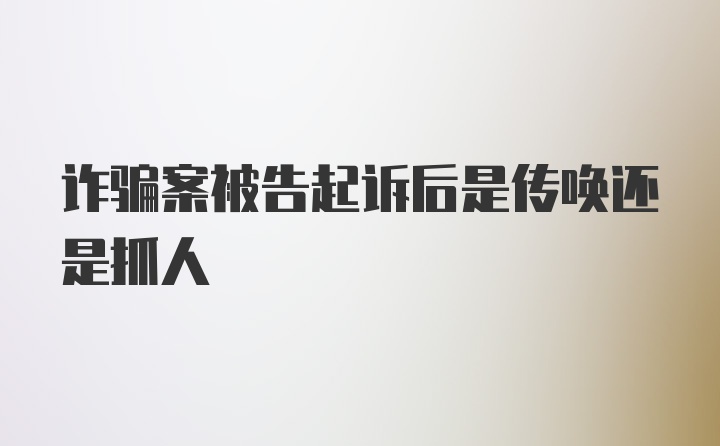 诈骗案被告起诉后是传唤还是抓人